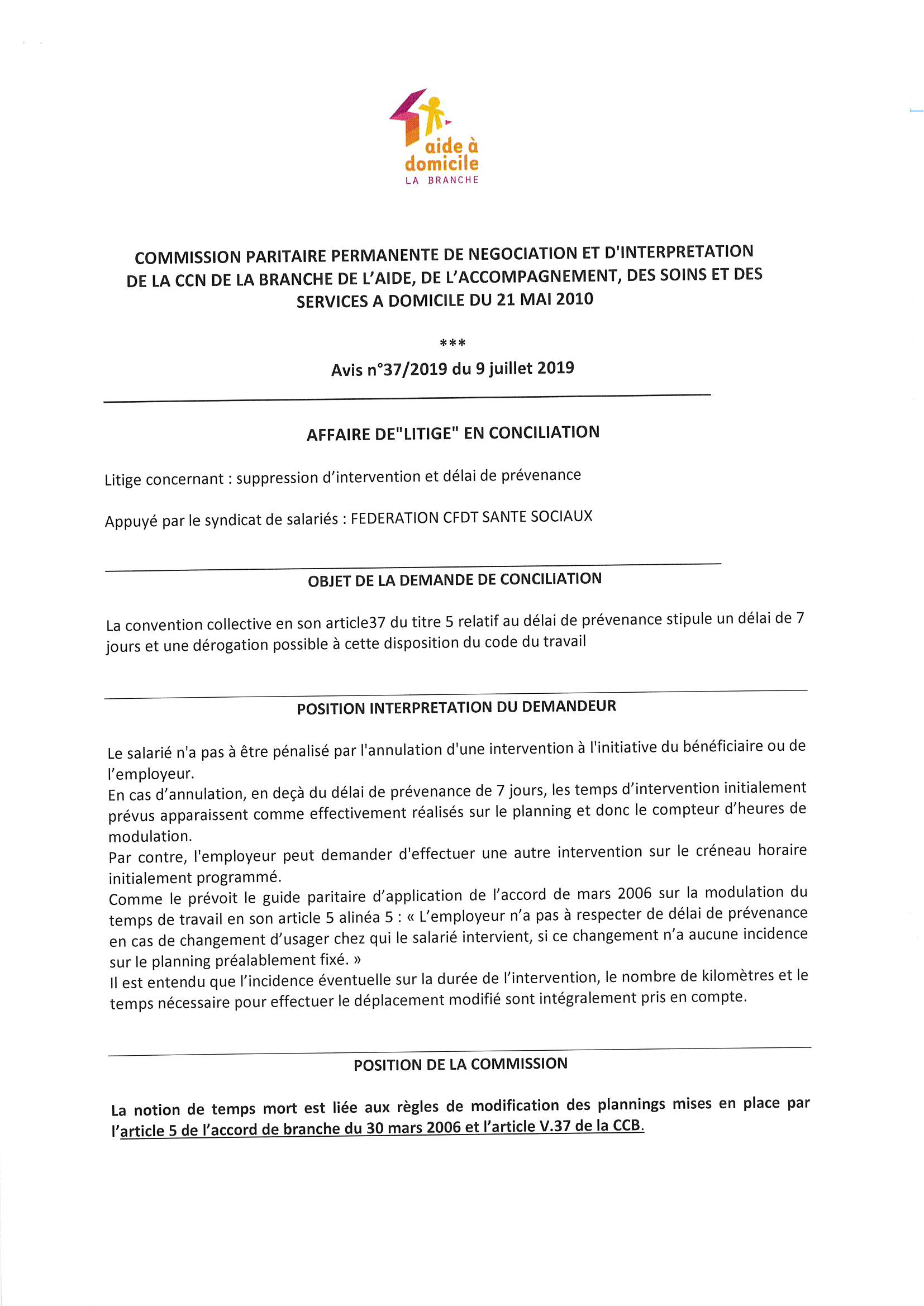 aide à domicile
LA BRANCHE

COMMISSION PARITAIRE PERMANENTE DE NEGOCIATION ET D'INTERPRETATION DE LA CCN DE LA BRANCHE DE L'AIDE, DE L'ACCOMPAGNEMENT, DES SOINS ET DES SERVICES A DOMICILE DU 21 MAI 2010

***

Avis n°37/2019 du 9 juillet 2019

AFFAIRE DE"LITIGE" EN CONCILIATION

Litige concernant : suppression d'intervention et délai de prévenance

Appuyé par le syndicat de salariés : FEDERATION CFDT SANTE SOCIAUX

OBJET DE LA DEMANDE DE CONCILIATION

La convention collective en son article37 du titre 5 relatif au délai de prévenance stipule un délai de 7 jours et une dérogation possible à cette disposition du code du travail

POSITION INTERPRETATION DU DEMANDEUR

Le salarié n'a pas à être pénalisé par l'annulation d'une intervention à l'initiative du bénéficiaire ou de l'employeur.
En cas d'annulation, en deçà du délai de prévenance de 7 jours, les temps d'intervention initialement prévus apparaissent comme effectivement réalisés sur le planning et donc le compteur d'heures de modulation.
Par contre, l'employeur peut demander d'effectuer une autre intervention sur le créneau horaire initialement programmé.
Comme le prévoit le guide paritaire d'application de l'accord de mars 2006 sur la modulation du temps de travail en son article 5 alinéa 5 : « L'employeur n'a pas à respecter de délai de prévenance en cas de changement d'usager chez qui le salarié intervient, si ce changement n'a aucune incidence sur le planning préalablement fixé. »
Il est entendu que l'incidence éventuelle sur la durée de l'intervention, le nombre de kilomètres et le temps nécessaire pour effectuer le déplacement modifié sont intégralement pris en compte.

POSITION DE LA COMMISSION

La notion de temps mort est liée aux règles de modification des plannings mises en place par l'article 5 de l'accord de branche du 30 mars 2006 et l'article V.37 de la CCB.